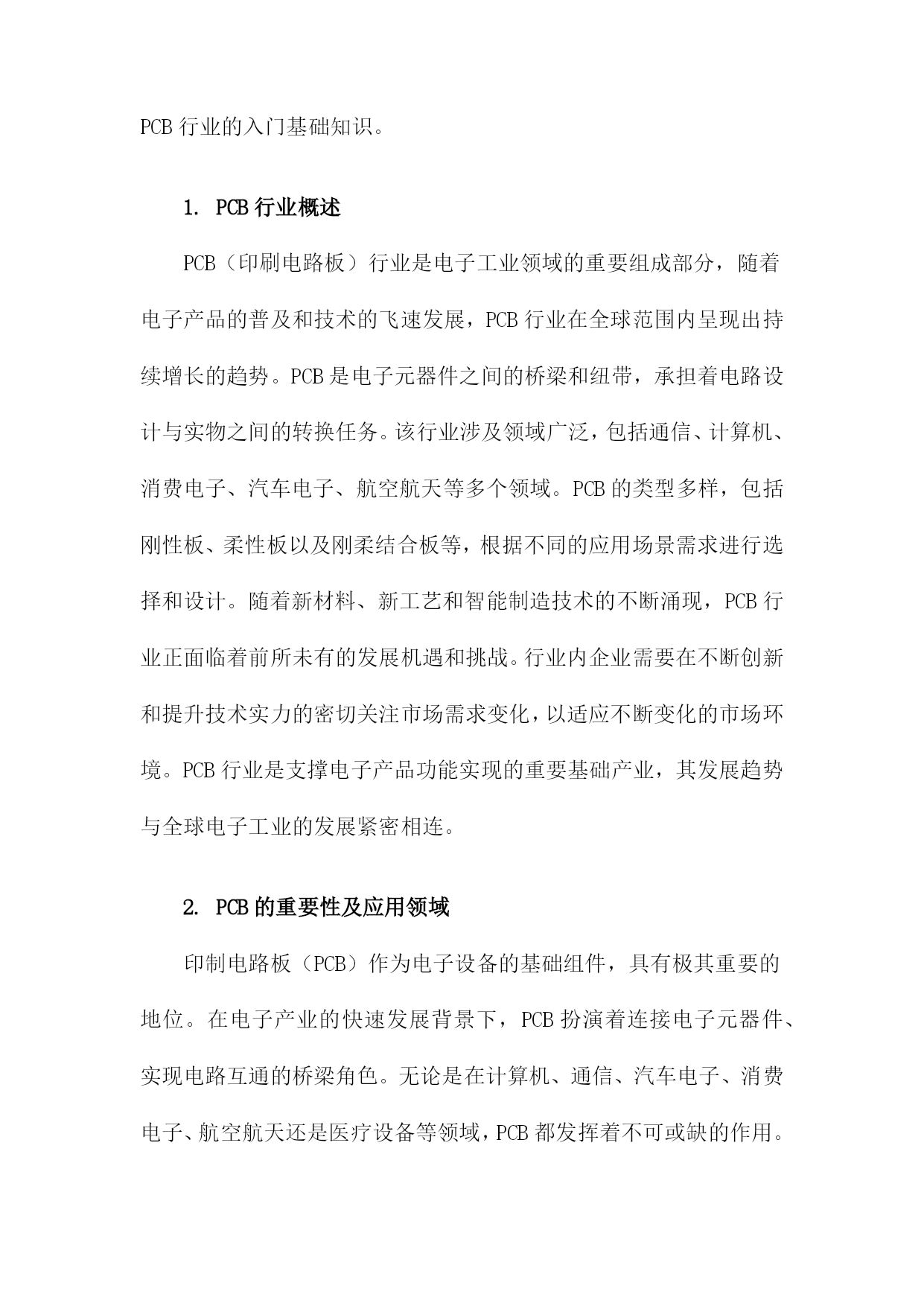 PCB 行业的入门基础知识。

1. PCB 行业概述

PCB（印刷电路板）行业是电子工业领域的重要组成部分，随着电子产品的普及和技术的飞速发展，PCB 行业在全球范围内呈现出持续增长的趋势。PCB 是电子元器件之间的桥梁和纽带，承担着电路设计与实物之间的转换任务。该行业涉及领域广泛，包括通信、计算机、消费电子、汽车电子、航空航天等多个领域。PCB 的类型多样，包括刚性板、柔性板以及刚柔结合板等，根据不同的应用场景需求进行选择和设计。随着新材料、新工艺和智能制造技术的不断涌现，PCB 行业正面临着前所未有的发展机遇和挑战。行业内企业需要在不断创新和提升技术实力的密切关注市场需求变化，以适应不断变化的市场环境。PCB 行业是支撑电子产品功能实现的重要基础产业，其发展趋势与全球电子工业的发展紧密相连。

2. PCB 的重要性及应用领域

印制电路板（PCB）作为电子设备的基础组件，具有极其重要的地位。在电子产业的快速发展背景下，PCB 扮演着连接电子元器件、实现电路互通的桥梁角色。无论是在计算机、通信、汽车电子、消费电子、航空航天还是医疗设备等领域，PCB 都发挥着不可或缺的作用。